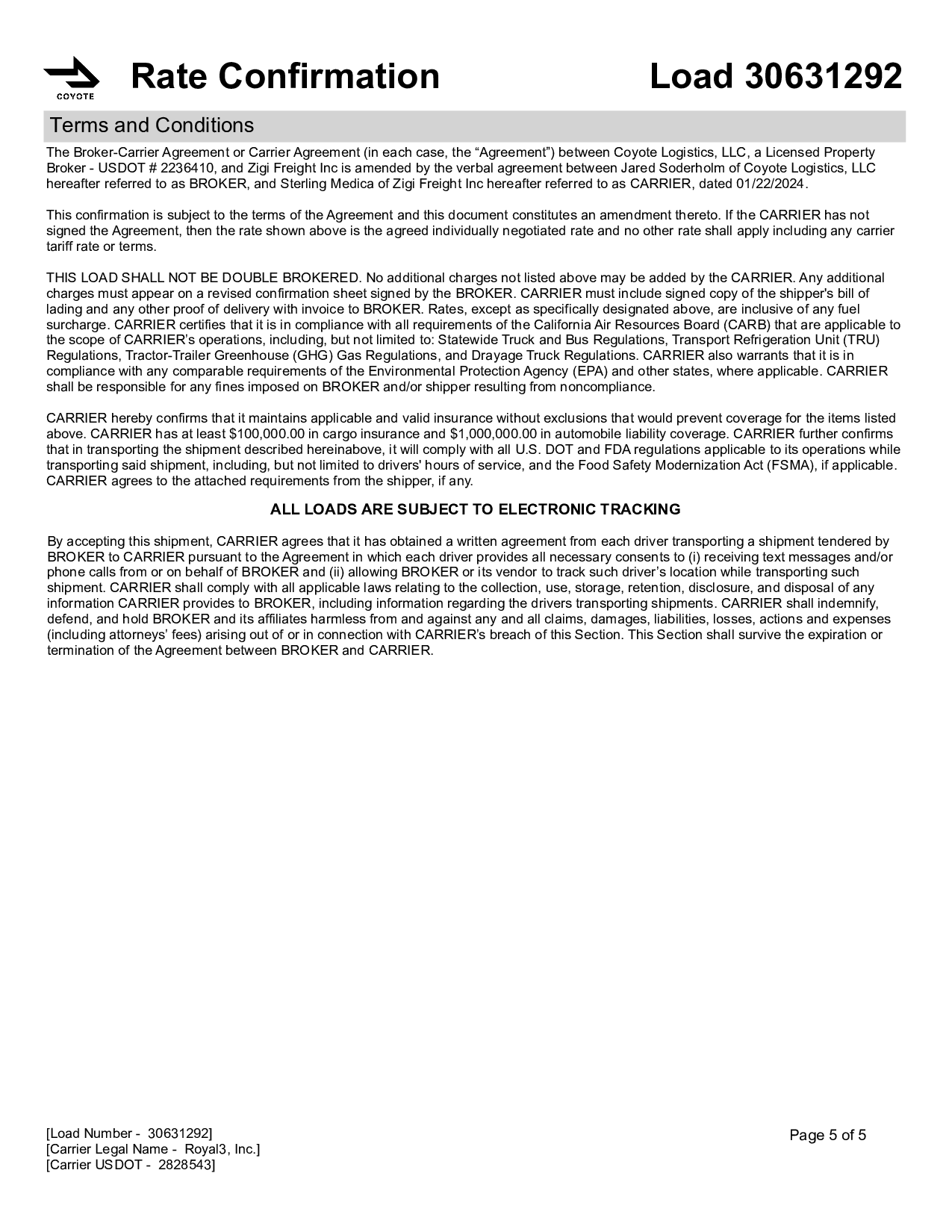 COYOTE

Rate Confirmation

Load 30631292

Terms and Conditions

The Broker-Carrier Agreement or Carrier Agreement (in each case, the “Agreement”) between Coyote Logistics, LLC, a Licensed Property Broker - USDOT # 2236410, and Zigi Freight Inc is amended by the verbal agreement between Jared Soderholm of Coyote Logistics, LLC hereafter referred to as BROKER, and Sterling Medica of Zigi Freight Inc hereafter referred to as CARRIER, dated 01/22/2024.

This confirmation is subject to the terms of the Agreement and this document constitutes an amendment thereto. If the CARRIER has not signed the Agreement, then the rate shown above is the agreed individually negotiated rate and no other rate shall apply including any carrier tariff rate or terms.

THIS LOAD SHALL NOT BE DOUBLE BROKERED. No additional charges not listed above may be added by the CARRIER. Any additional charges must appear on a revised confirmation sheet signed by the BROKER. CARRIER must include signed copy of the shipper's bill of lading and any other proof of delivery with invoice to BROKER. Rates, except as specifically designated above, are inclusive of any fuel surcharge. CARRIER certifies that it is in compliance with all requirements of the California Air Resources Board (CARB) that are applicable to the scope of CARRIER’s operations, including, but not limited to: Statewide Truck and Bus Regulations, Transport Refrigeration Unit (TRU) Regulations, Tractor-Trailer Greenhouse (GHG) Gas Regulations, and Drayage Truck Regulations. CARRIER also warrants that it is in compliance with any comparable requirements of the Environmental Protection Agency (EPA) and other states, where applicable. CARRIER shall be responsible for any fines imposed on BROKER and/or shipper resulting from noncompliance.

CARRIER hereby confirms that it maintains applicable and valid insurance without exclusions that would prevent coverage for the items listed above. CARRIER has at least $100,000.00 in cargo insurance and $1,000,000.00 in automobile liability coverage. CARRIER further confirms that in transporting the shipment described hereinabove, it will comply with all U.S. DOT and FDA regulations applicable to its operations while transporting said shipment, including, but not limited to drivers' hours of service, and the Food Safety Modernization Act (FSMA), if applicable. CARRIER agrees to the attached requirements from the shipper, if any.

ALL LOADS ARE SUBJECT TO ELECTRONIC TRACKING

By accepting this shipment, CARRIER agrees that it has obtained a written agreement from each driver transporting a shipment tendered by BROKER to CARRIER pursuant to the Agreement in which each driver provides all necessary consents to (i) receiving text messages and/or phone calls from or on behalf of BROKER and (ii) allowing BROKER or its vendor to track such driver’s location while transporting such shipment. CARRIER shall comply with all applicable laws relating to the collection, use, storage, retention, disclosure, and disposal of any information CARRIER provides to BROKER, including information regarding the drivers transporting shipments. CARRIER shall indemnify, defend, and hold BROKER and its affiliates harmless from and against any and all claims, damages, liabilities, losses, actions and expenses (including attorneys’ fees) arising out of or in connection with CARRIER’s breach of this Section. This Section shall survive the expiration or termination of the Agreement between BROKER and CARRIER.

[Load Number - 30631292]
[Carrier Legal Name - Royal3, Inc.]
[Carrier USDOT - 2828543]

Page 5 of 5